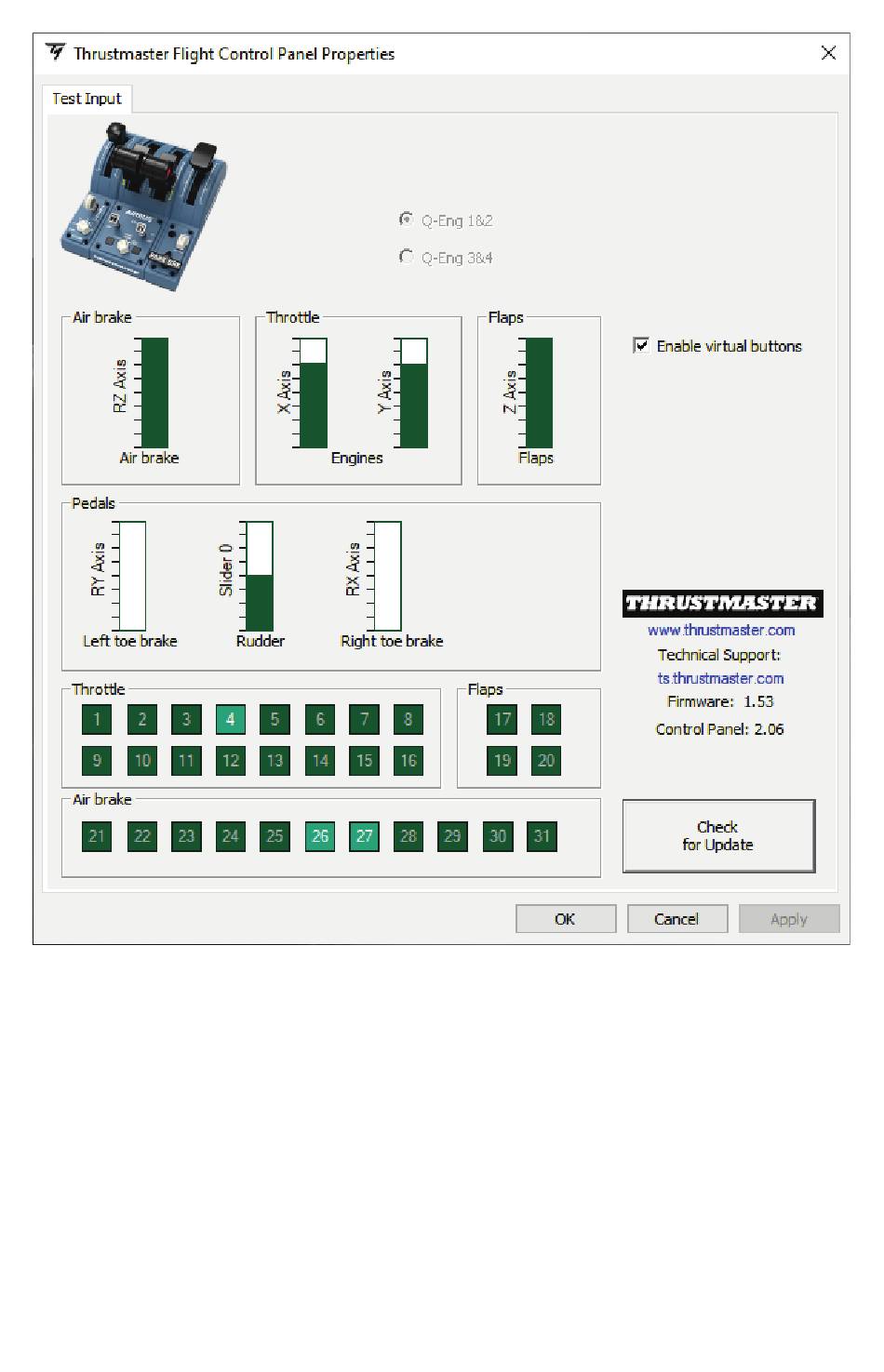 Thrustmaster Flight Control Panel Properties

Test Input

Q-Eng 1&2

Q-Eng 3&4

Air brake

RZ Axis

Air brake

Throttle

X Axis

Y Axis

Engines

Flaps

Z Axis

Flaps

Enable virtual buttons

Pedals

RY Axis

Left toe brake

Slider 0

Rudder

RX Axis

Right toe brake

THRUSTMASTER

www.thrustmaster.com

Technical Support:

ts.thrustmaster.com

Firmware: 1.53

Control Panel: 2.06

Throttle

1 2 3 4 5 6 7 8

9 10 11 12 13 14 15 16

Flaps

17 18

19 20

Air brake

21 22 23 24 25 26 27 28 29 30 31

Check for Update

OK

Cancel

Apply